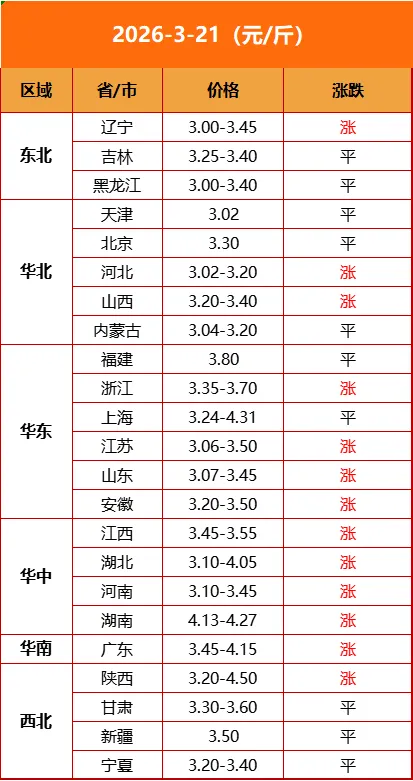 2026-3-21（元/斤）

| 区域 | 省/市 | 价格 | 涨跌 |
|---|---|---|---|
| 东北 | 辽宁 | 3.00-3.45 | 涨 |
|  | 吉林 | 3.25-3.40 | 平 |
|  | 黑龙江 | 3.00-3.40 | 平 |
| 华北 | 天津 | 3.02 | 平 |
|  | 北京 | 3.30 | 平 |
|  | 河北 | 3.02-3.20 | 涨 |
|  | 山西 | 3.20-3.40 | 涨 |
|  | 内蒙古 | 3.04-3.20 | 平 |
| 华东 | 福建 | 3.80 | 平 |
|  | 浙江 | 3.35-3.70 | 涨 |
|  | 上海 | 3.24-4.31 | 平 |
|  | 江苏 | 3.06-3.50 | 涨 |
|  | 山东 | 3.07-3.45 | 涨 |
|  | 安徽 | 3.20-3.50 | 涨 |
| 华中 | 江西 | 3.45-3.55 | 涨 |
|  | 湖北 | 3.10-4.05 | 涨 |
|  | 河南 | 3.10-3.45 | 涨 |
|  | 湖南 | 4.13-4.27 | 涨 |
| 华南 | 广东 | 3.45-4.15 | 涨 |
| 西北 | 陕西 | 3.20-4.50 | 涨 |
|  | 甘肃 | 3.30-3.60 | 平 |
|  | 新疆 | 3.50 | 平 |
|  | 宁夏 | 3.20-3.40 | 平 |